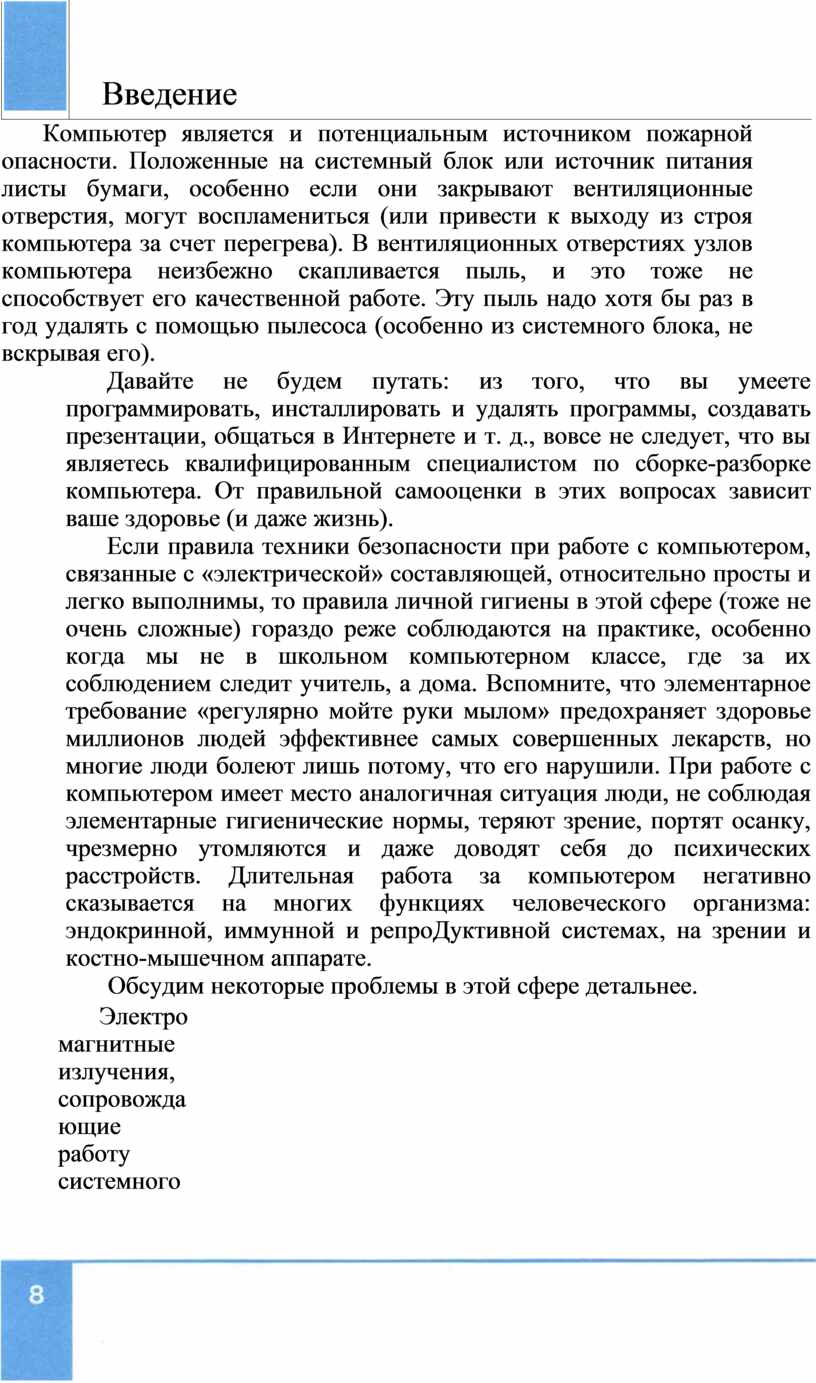 Введение

Компьютер является и потенциальным источником пожарной опасности. Положенные на системный блок или источник питания листы бумаги, особенно если они закрывают вентиляционные отверстия, могут воспламениться (или привести к выходу из строя компьютера за счет перегрева). В вентиляционных отверстиях узлов компьютера неизбежно скапливается пыль, и это тоже не способствует его качественной работе. Эту пыль надо хотя бы раз в год удалять с помощью пылесоса (особенно из системного блока, не вскрывая его).

Давайте не будем путать: из того, что вы умеете программировать, инсталлировать и удалять программы, создавать презентации, общаться в Интернете и т. д., вовсе не следует, что вы являетесь квалифицированным специалистом по сборке-разборке компьютера. От правильной самооценки в этих вопросах зависит ваше здоровье (и даже жизнь).

Если правила техники безопасности при работе с компьютером, связанные с «электрической» составляющей, относительно просты и легко выполнимы, то правила личной гигиены в этой сфере (тоже не очень сложные) гораздо реже соблюдаются на практике, особенно когда мы не в школьном компьютерном классе, где за их соблюдением следит учитель, а дома. Вспомните, что элементарное требование «регулярно мойте руки мылом» предохраняет здоровье миллионов людей эффективнее самых совершенных лекарств, но многие люди болеют лишь потому, что его нарушили. При работе с компьютером имеет место аналогичная ситуация люди, не соблюдая элементарные гигиенические нормы, теряют зрение, портят осанку, чрезмерно утомляются и даже доводят себя до психических расстройств. Длительная работа за компьютером негативно сказывается на многих функциях человеческого организма: эндокринной, иммунной и репроДуктивной системах, на зрении и костно-мышечном аппарате.

Обсудим некоторые проблемы в этой сфере детальнее.

Электро магнитные излучения, сопровожда ющие работу системного

8